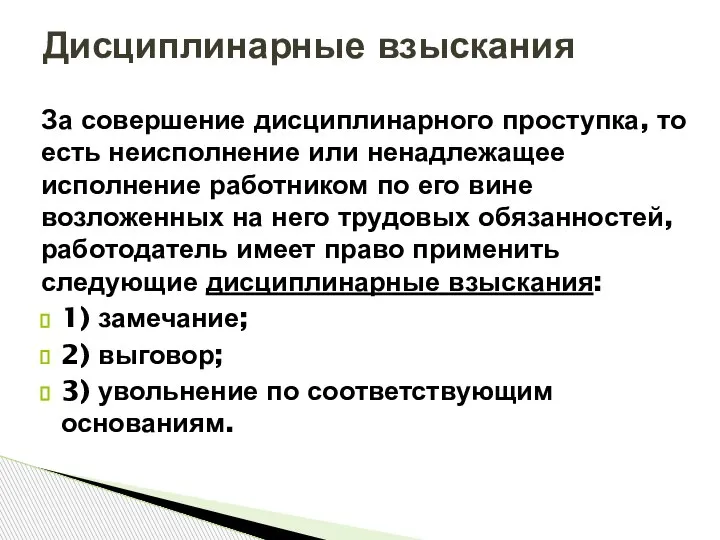 Дисциплинарные взыскания

За совершение дисциплинарного проступка, то есть неисполнение или ненадлежащее исполнение работником по его вине возложенных на него трудовых обязанностей, работодатель имеет право применить следующие дисциплинарные взыскания:

1) замечание;

2) выговор;

3) увольнение по соответствующим основаниям.